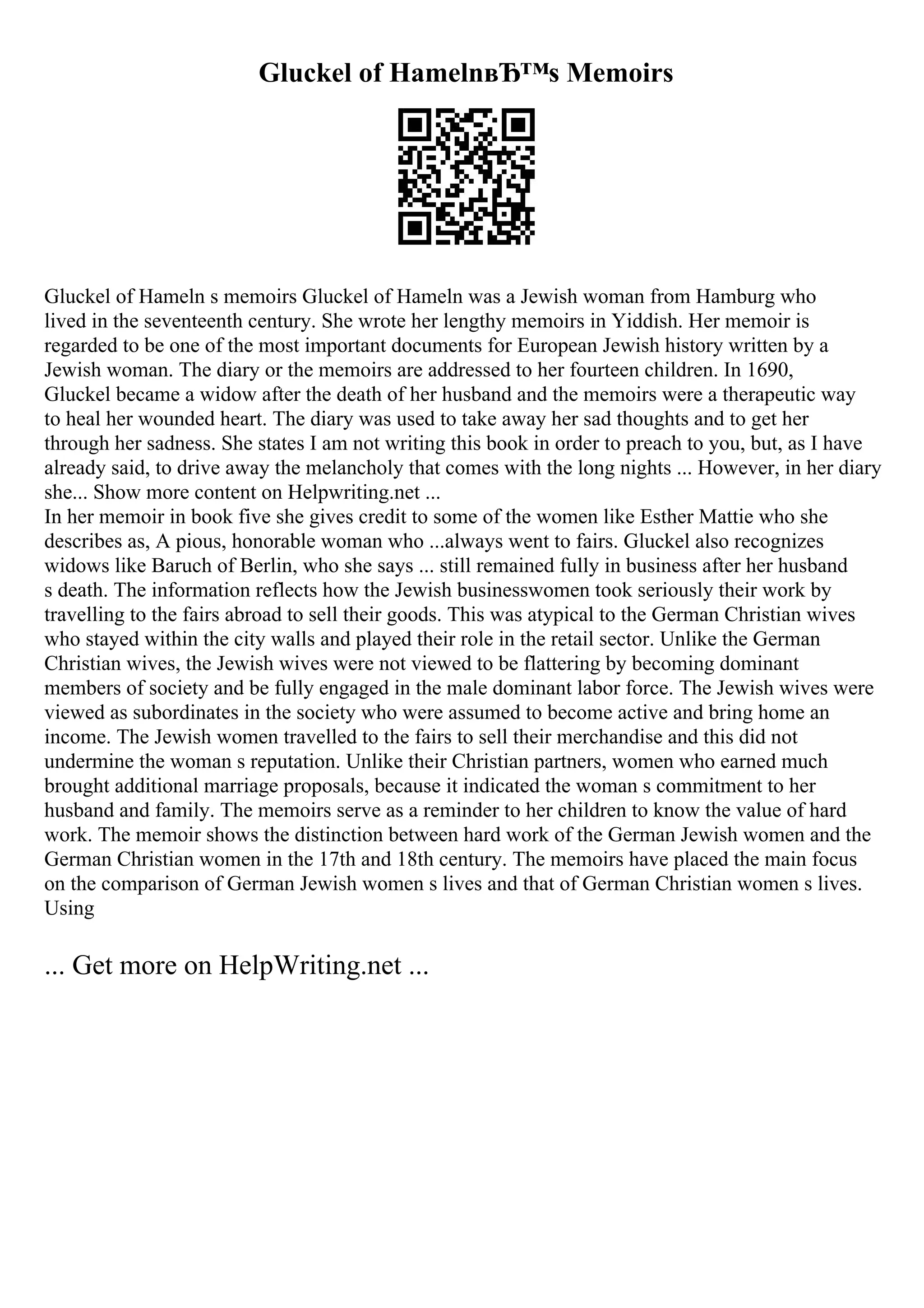 Gluckel of HamelnвЂ™s Memoirs

Gluckel of Hameln s memoirs Gluckel of Hameln was a Jewish woman from Hamburg who lived in the seventeenth century. She wrote her lengthy memoirs in Yiddish. Her memoir is regarded to be one of the most important documents for European Jewish history written by a Jewish woman. The diary or the memoirs are addressed to her fourteen children. In 1690, Gluckel became a widow after the death of her husband and the memoirs were a therapeutic way to heal her wounded heart. The diary was used to take away her sad thoughts and to get her through her sadness. She states I am not writing this book in order to preach to you, but, as I have already said, to drive away the melancholy that comes with the long nights ... However, in her diary she... Show more content on Helpwriting.net ...
In her memoir in book five she gives credit to some of the women like Esther Mattie who she describes as, A pious, honorable woman who ...always went to fairs. Gluckel also recognizes widows like Baruch of Berlin, who she says ... still remained fully in business after her husband s death. The information reflects how the Jewish businesswomen took seriously their work by travelling to the fairs abroad to sell their goods. This was atypical to the German Christian wives who stayed within the city walls and played their role in the retail sector. Unlike the German Christian wives, the Jewish wives were not viewed to be flattering by becoming dominant members of society and be fully engaged in the male dominant labor force. The Jewish wives were viewed as subordinates in the society who were assumed to become active and bring home an income. The Jewish women travelled to the fairs to sell their merchandise and this did not undermine the woman s reputation. Unlike their Christian partners, women who earned much brought additional marriage proposals, because it indicated the woman s commitment to her husband and family. The memoirs serve as a reminder to her children to know the value of hard work. The memoir shows the distinction between hard work of the German Jewish women and the German Christian women in the 17th and 18th century. The memoirs have placed the main focus on the comparison of German Jewish women s lives and that of German Christian women s lives. Using

... Get more on HelpWriting.net ...